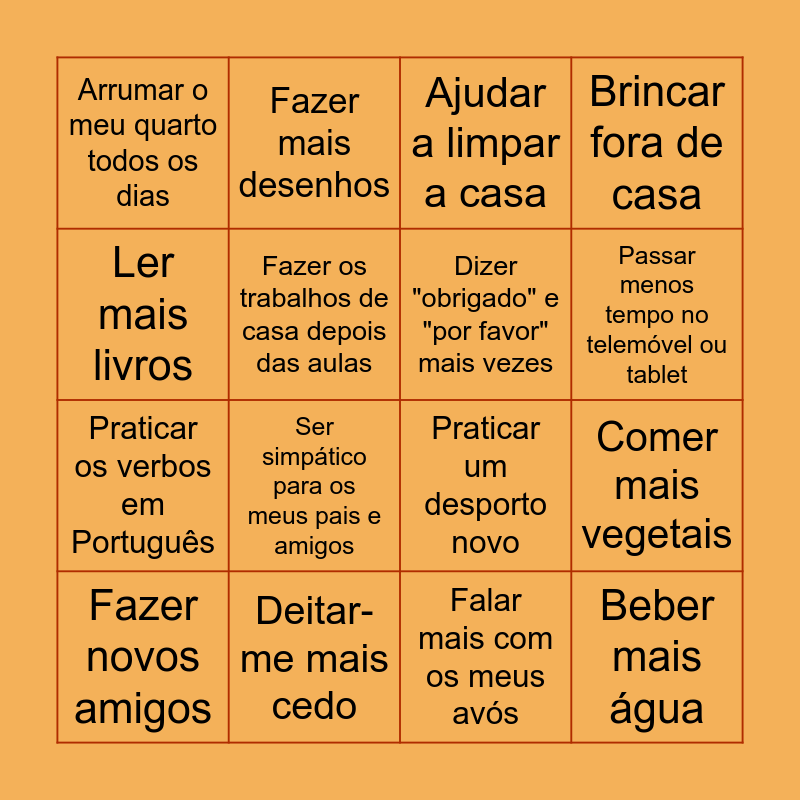 | Arrumar o meu quarto todos os dias | Fazer mais desenhos | Ajudar a limpar a casa | Brincar fora de casa |
|---|---|---|---|
| Ler mais livros | Fazer os trabalhos de casa depois das aulas | Dizer "obrigado" e "por favor" mais vezes | Passar menos tempo no telemóvel ou tablet |
| Praticar os verbos em Português | Ser simpático para os meus pais e amigos | Praticar um desporto novo | Comer mais vegetais |
| Fazer novos amigos | Deitar-me mais cedo | Falar mais com os meus avós | Beber mais água |